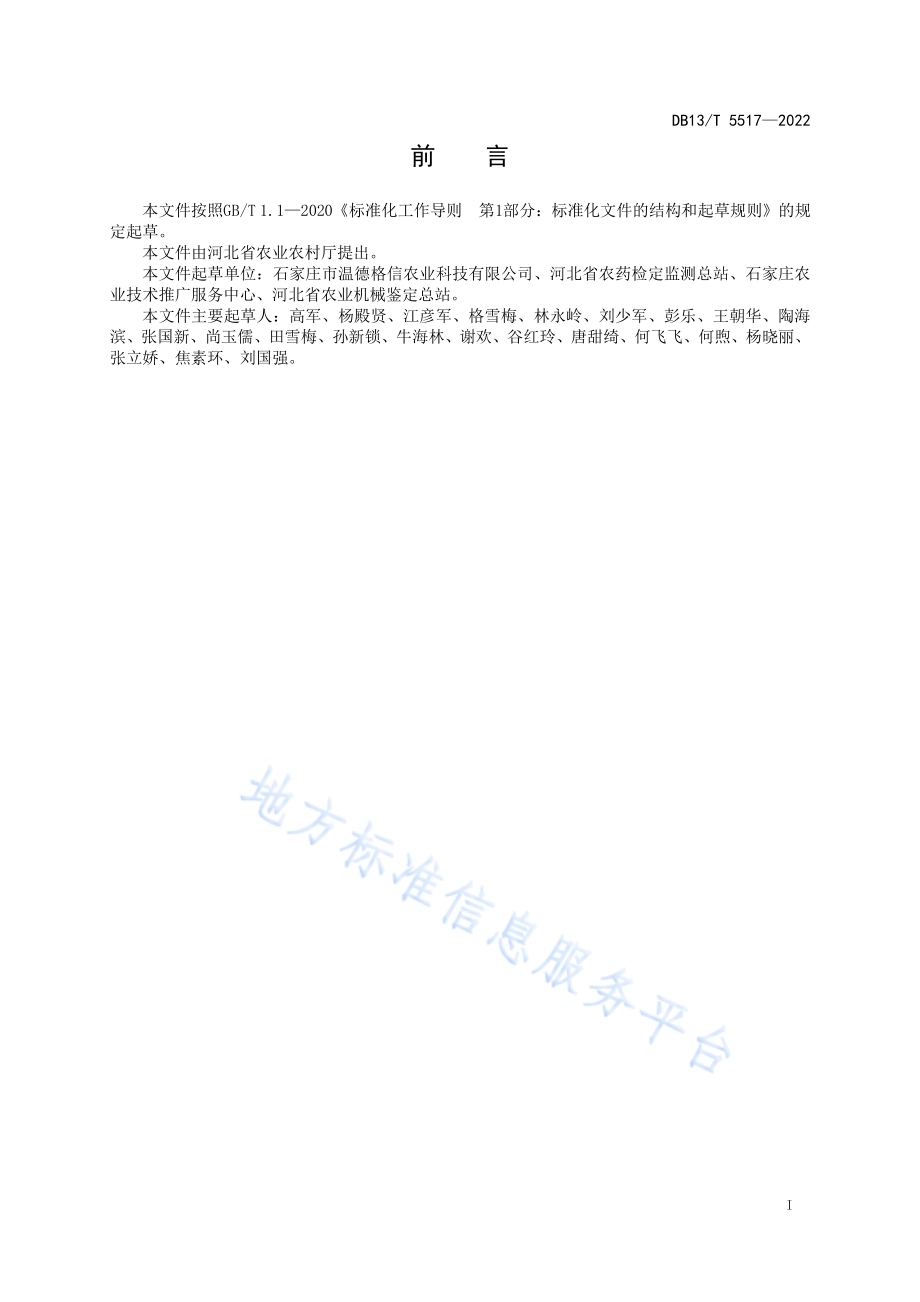 DB13/T 5517—2022

前　言

本文件按照GB/T 1.1—2020《标准化工作导则　第1部分：标准化文件的结构和起草规则》的规定起草。

本文件由河北省农业农村厅提出。

本文件起草单位：石家庄市温德格信农业科技有限公司、河北省农药检定监测总站、石家庄农业技术推广服务中心、河北省农业机械鉴定总站。

本文件主要起草人：高军、杨殿贤、江彦军、格雪梅、林永岭、刘少军、彭乐、王朝华、陶海滨、张国新、尚玉儒、田雪梅、孙新锁、牛海林、谢欢、谷红玲、唐甜绮、何飞飞、何煦、杨晓丽、张立娇、焦素环、刘国强。

地方标准信息服务平台

I